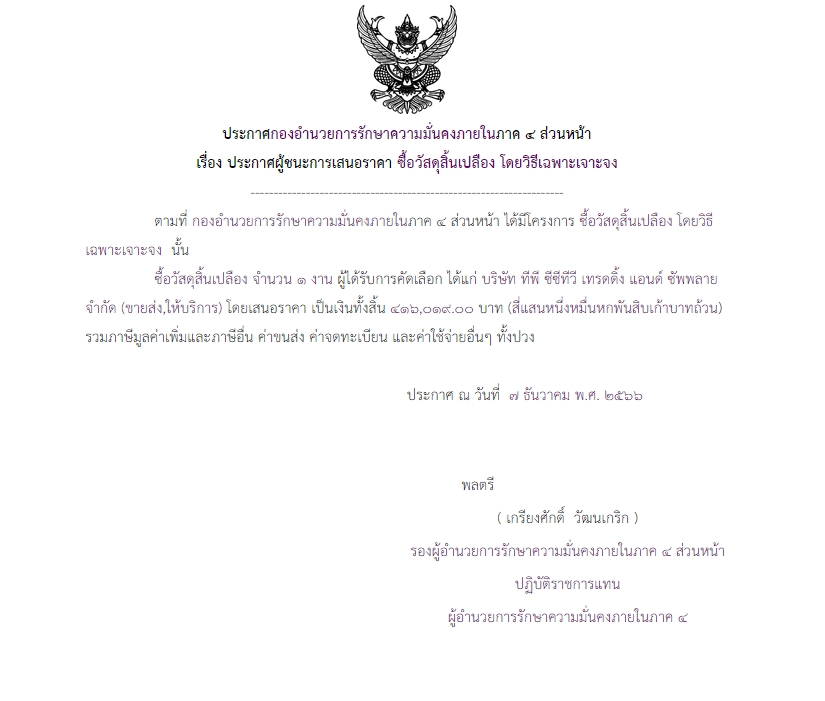 ประกาศกองอำนวยการรักษาความมั่นคงภายในภาค ๔ ส่วนหน้า
เรื่อง ประกาศผู้ชนะการเสนอราคา ซื้อวัสดุสิ้นเปลือง โดยวิธีเฉพาะเจาะจง

--------------------------------------------------------------------

ตามที่ กองอำนวยการรักษาความมั่นคงภายในภาค ๔ ส่วนหน้า ได้มีโครงการ ซื้อวัสดุสิ้นเปลือง โดยวิธีเฉพาะเจาะจง นั้น

ซื้อวัสดุสิ้นเปลือง จำนวน ๑ งาน ผู้ได้รับการคัดเลือก ได้แก่ บริษัท ทีพี ซีซีทีวี เทรดดิ้ง แอนด์ ซัพพลาย จำกัด (ขายส่ง,ให้บริการ) โดยเสนอราคา เป็นเงินทั้งสิ้น ๔๑๖,๐๑๙.๐๐ บาท (สี่แสนหนึ่งหมื่นหกพันสิบเก้าบาทถ้วน) รวมภาษีมูลค่าเพิ่มและภาษีอื่น ค่าขนส่ง ค่าจดทะเบียน และค่าใช้จ่ายอื่นๆ ทั้งปวง

ประกาศ ณ วันที่ ๗ ธันวาคม พ.ศ. ๒๕๖๖

พลตรี
( เกรียงศักดิ์ วัฒนเกริก )
รองผู้อำนวยการรักษาความมั่นคงภายในภาค ๔ ส่วนหน้า
ปฏิบัติราชการแทน
ผู้อำนวยการรักษาความมั่นคงภายในภาค ๔